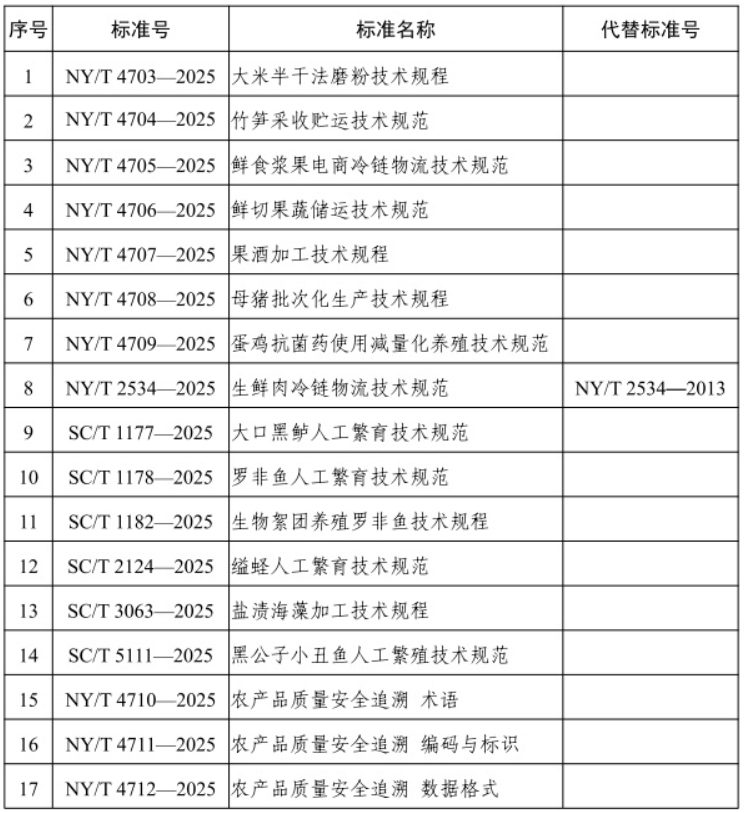 | 序号 | 标准号 | 标准名称 | 代替标准号 |
|---|---|---|---|
| 1 | NY/T 4703—2025 | 大米半干法磨粉技术规程 | |
| 2 | NY/T 4704—2025 | 竹笋采收贮运技术规范 | |
| 3 | NY/T 4705—2025 | 鲜食浆果电商冷链物流技术规范 | |
| 4 | NY/T 4706—2025 | 鲜切果蔬储运技术规范 | |
| 5 | NY/T 4707—2025 | 果酒加工技术规程 | |
| 6 | NY/T 4708—2025 | 母猪批次化生产技术规程 | |
| 7 | NY/T 4709—2025 | 蛋鸡抗菌药使用减量化养殖技术规范 | |
| 8 | NY/T 2534—2025 | 生鲜肉冷链物流技术规范 | NY/T 2534—2013 |
| 9 | SC/T 1177—2025 | 大口黑鲈人工繁育技术规范 | |
| 10 | SC/T 1178—2025 | 罗非鱼人工繁育技术规范 | |
| 11 | SC/T 1182—2025 | 生物絮团养殖罗非鱼技术规程 | |
| 12 | SC/T 2124—2025 | 缢蛏人工繁育技术规范 | |
| 13 | SC/T 3063—2025 | 盐渍海藻加工技术规程 | |
| 14 | SC/T 5111—2025 | 黑公子小丑鱼人工繁殖技术规范 | |
| 15 | NY/T 4710—2025 | 农产品质量安全追溯 术语 | |
| 16 | NY/T 4711—2025 | 农产品质量安全追溯 编码与标识 | |
| 17 | NY/T 4712—2025 | 农产品质量安全追溯 数据格式 | |